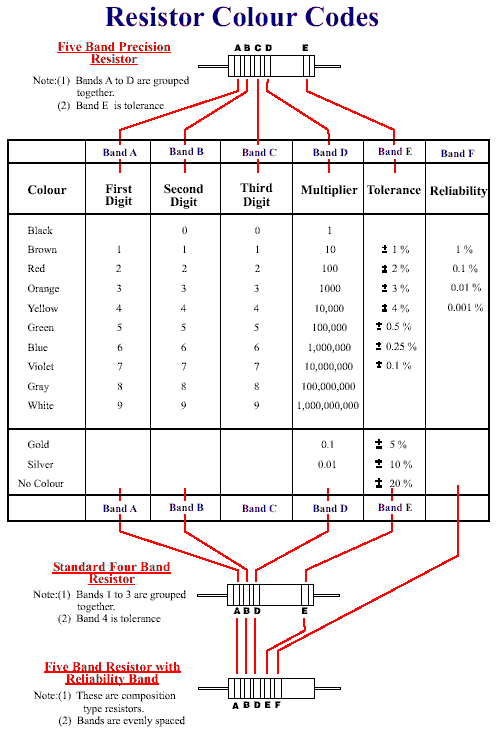 Resistor Colour Codes

Five Band Precision Resistor

Note:(1) Bands A to D are grouped together.
(2) Band E is tolerance

A B C D E

| | Band A | Band B | Band C | Band D | Band E | Band F |
|---|---|---|---|---|---|---|
| Colour | First Digit | Second Digit | Third Digit | Multiplier | Tolerance | Reliability |
| Black | | 0 | 0 | 1 | | |
| Brown | 1 | 1 | 1 | 10 | ± 1 % | 1 % |
| Red | 2 | 2 | 2 | 100 | ± 2 % | 0.1 % |
| Orange | 3 | 3 | 3 | 1000 | ± 3 % | 0.01 % |
| Yellow | 4 | 4 | 4 | 10,000 | ± 4 % | 0.001 % |
| Green | 5 | 5 | 5 | 100,000 | ± 0.5 % | |
| Blue | 6 | 6 | 6 | 1,000,000 | ± 0.25 % | |
| Violet | 7 | 7 | 7 | 10,000,000 | ± 0.1 % | |
| Gray | 8 | 8 | 8 | 100,000,000 | | |
| White | 9 | 9 | 9 | 1,000,000,000 | | |
| Gold | | | | 0.1 | ± 5 % | |
| Silver | | | | 0.01 | ± 10 % | |
| No Colour | | | | | ± 20 % | |
| | Band A | Band B | Band C | Band D | Band E | |

Standard Four Band Resistor

Note:(1) Bands 1 to 3 are grouped together.
(2) Band 4 is tolerance

A B D E

Five Band Resistor with Reliability Band

Note:(1) These are composition type resistors.
(2) Bands are evenly spaced

A B D E F